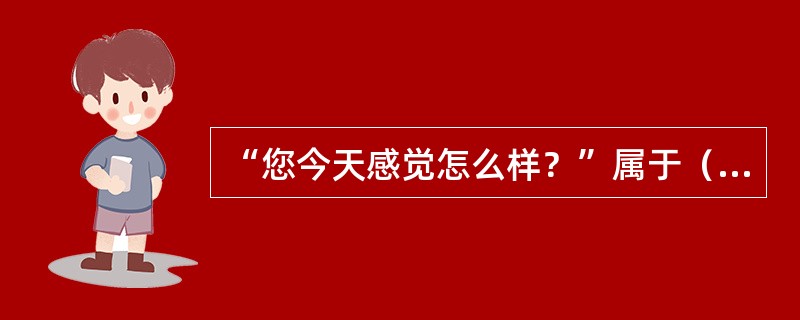 “您今天感觉怎么样？”属于（...